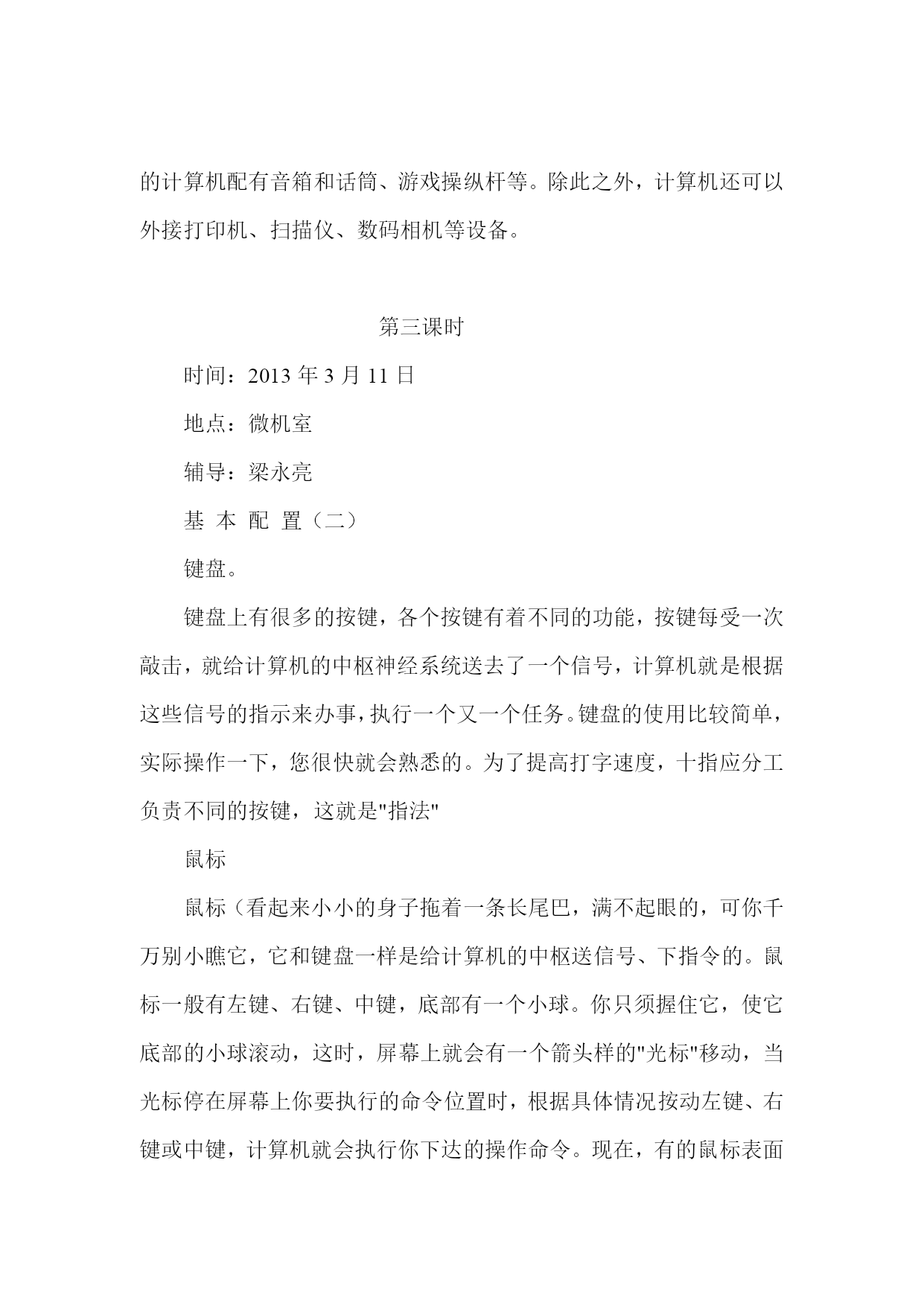 的计算机配有音箱和话筒、游戏操纵杆等。除此之外，计算机还可以外接打印机、扫描仪、数码相机等设备。

第三课时

时间：2013 年 3 月 11 日

地点：微机室

辅导：梁永亮

基 本 配 置（二）

键盘。

键盘上有很多的按键，各个按键有着不同的功能，按键每受一次敲击，就给计算机的中枢神经系统送去了一个信号，计算机就是根据这些信号的指示来办事，执行一个又一个任务。键盘的使用比较简单，实际操作一下，您很快就会熟悉的。为了提高打字速度，十指应分工负责不同的按键，这就是"指法"

鼠标

鼠标（看起来小小的身子拖着一条长尾巴，满不起眼的，可你千万别小瞧它，它和键盘一样是给计算机的中枢送信号、下指令的。鼠标一般有左键、右键、中键，底部有一个小球。你只须握住它，使它底部的小球滚动，这时，屏幕上就会有一个箭头样的"光标"移动，当光标停在屏幕上你要执行的命令位置时，根据具体情况按动左键、右键或中键，计算机就会执行你下达的操作命令。现在，有的鼠标表面